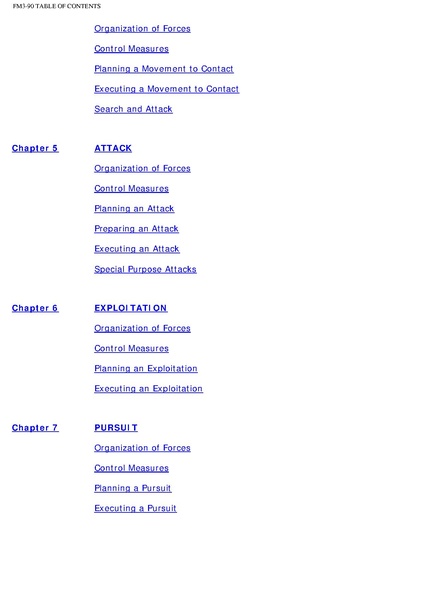 FM3-90 TABLE OF CONTENTS

Organization of Forces

Control Measures

Planning a Movement to Contact

Executing a Movement to Contact

Search and Attack

Chapter 5 ATTACK

Organization of Forces

Control Measures

Planning an Attack

Preparing an Attack

Executing an Attack

Special Purpose Attacks

Chapter 6 EXPLOITATION

Organization of Forces

Control Measures

Planning an Exploitation

Executing an Exploitation

Chapter 7 PURSUIT

Organization of Forces

Control Measures

Planning a Pursuit

Executing a Pursuit